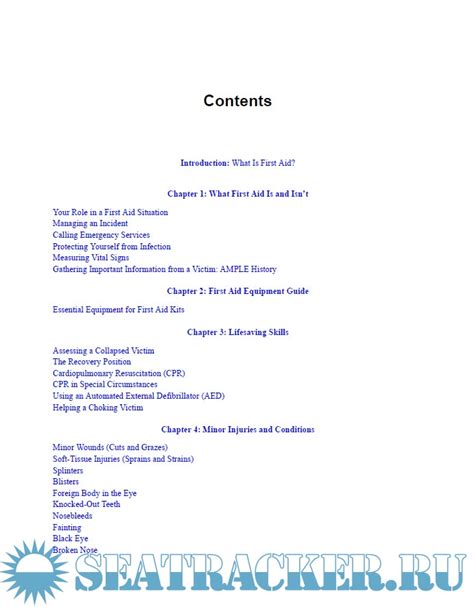 Contents

Introduction: What Is First Aid?

Chapter 1: What First Aid Is and Isn't

Your Role in a First Aid Situation
Managing an Incident
Calling Emergency Services
Protecting Yourself from Infection
Measuring Vital Signs
Gathering Important Information from a Victim: AMPLE History

Chapter 2: First Aid Equipment Guide

Essential Equipment for First Aid Kits

Chapter 3: Lifesaving Skills

Assessing a Collapsed Victim
The Recovery Position
Cardiopulmonary Resuscitation (CPR)
CPR in Special Circumstances
Using an Automated External Defibrillator (AED)
Helping a Choking Victim

Chapter 4: Minor Injuries and Conditions

Minor Wounds (Cuts and Grazes)
Soft-Tissue Injuries (Sprains and Strains)
Splinters
Blisters
Foreign Body in the Eye
Knocked-Out Teeth
Nosebleeds
Fainting
Black Eye
Broken Nose

SEATRACKER.RU